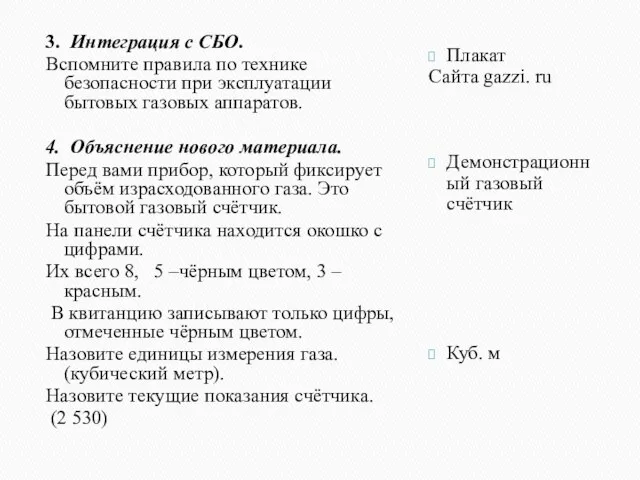 3. Интеграция с СБО.
Вспомните правила по технике безопасности при эксплуатации бытовых газовых аппаратов.

4. Объяснение нового материала.
Перед вами прибор, который фиксирует объём израсходованного газа. Это бытовой газовый счётчик.
На панели счётчика находится окошко с цифрами.
Их всего 8, 5 –чёрным цветом, 3 – красным.
В квитанцию записывают только цифры, отмеченные чёрным цветом.
Назовите единицы измерения газа. (кубический метр).
Назовите текущие показания счётчика. (2 530)

Плакат
Сайта gazzi. ru

Демонстрационный газовый счётчик

Куб. м